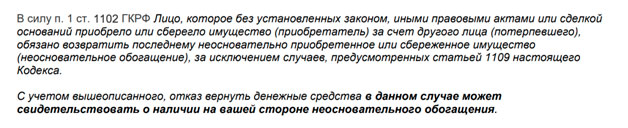 В силу п. 1 ст. 1102 ГКРФ Лицо, которое без установленных законом, иными правовыми актами или сделкой оснований приобрело или сберегло имущество (приобретатель) за счет другого лица (потерпевшего), обязано возвратить последнему неосновательно приобретенное или сбереженное имущество (неосновательное обогащение), за исключением случаев, предусмотренных статьей 1109 настоящего Кодекса.

С учетом вышеописанного, отказ вернуть денежные средства в данном случае может свидетельствовать о наличии на вашей стороне неосновательного обогащения.